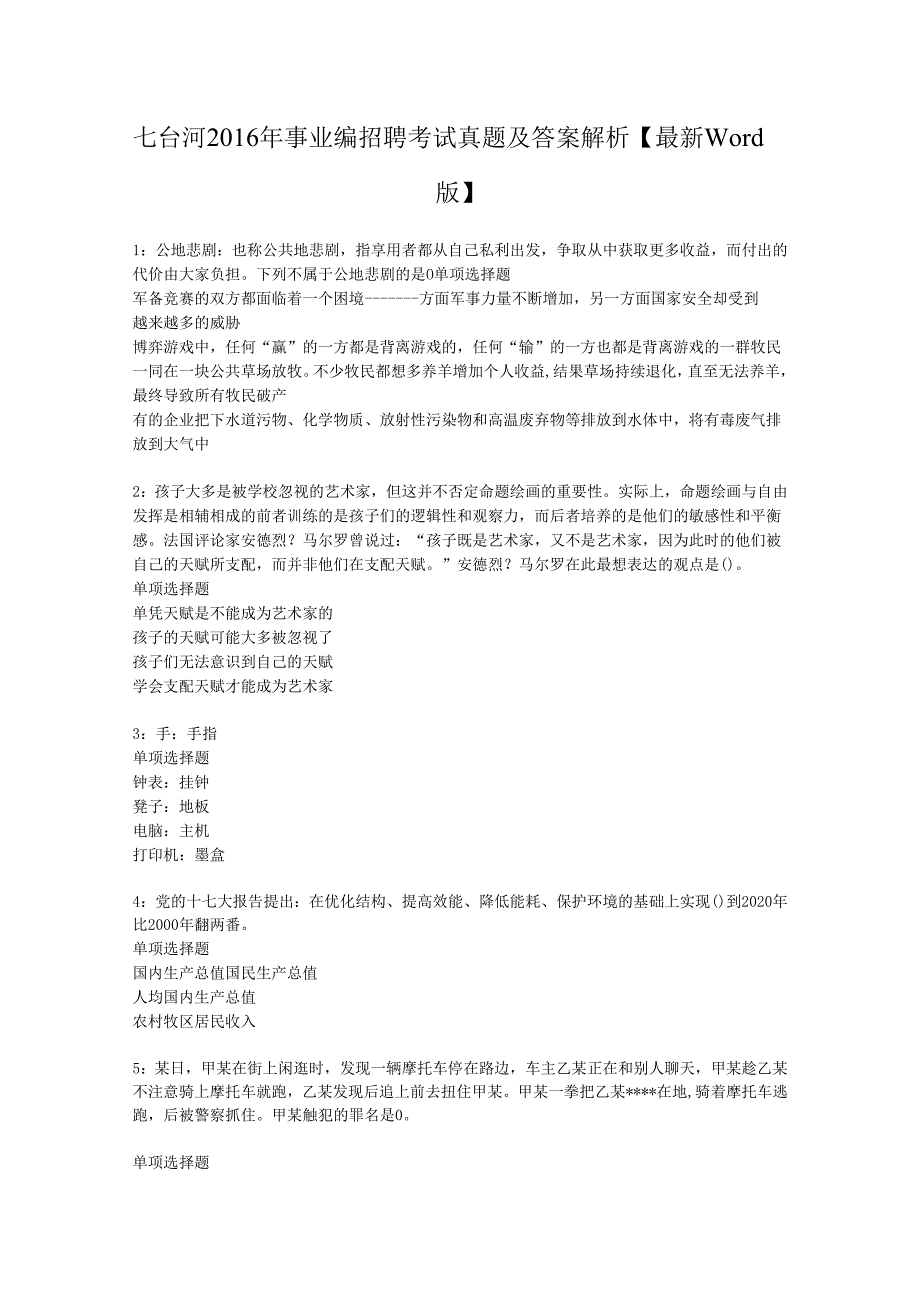 七台河2016年事业编招聘考试真题及答案解析【最新Word版】

1：公地悲剧：也称公共地悲剧，指享用者都从自己私利出发，争取从中获取更多收益，而付出的代价由大家负担。下列不属于公地悲剧的是0单项选择题
军备竞赛的双方都面临着一个困境-------方面军事力量不断增加，另一方面国家安全却受到越来越多的威胁
博弈游戏中，任何“赢”的一方都是背离游戏的，任何“输”的一方也都是背离游戏的一群牧民一同在一块公共草场放牧。不少牧民都想多养羊增加个人收益，结果草场持续退化，直至无法养羊，最终导致所有牧民破产
有的企业把下水道污物、化学物质、放射性污染物和高温废弃物等排放到水体中，将有毒废气排放到大气中

2：孩子大多是被学校忽视的艺术家，但这并不否定命题绘画的重要性。实际上，命题绘画与自由发挥是相辅相成的前者训练的是孩子们的逻辑性和观察力，而后者培养的是他们的敏感性和平衡感。法国评论家安德烈？马尔罗曾说过：“孩子既是艺术家，又不是艺术家，因为此时的他们被自己的天赋所支配，而并非他们在支配天赋。”安德烈？马尔罗在此最想表达的观点是()。
单项选择题
单凭天赋是不能成为艺术家的
孩子的天赋可能大多被忽视了
孩子们无法意识到自己的天赋
学会支配天赋才能成为艺术家

3：手：手指
单项选择题
钟表：挂钟
凳子：地板
电脑：主机
打印机：墨盒

4：党的十七大报告提出：在优化结构、提高效能、降低能耗、保护环境的基础上实现()到2020年比2000年翻两番。
单项选择题
国内生产总值国民生产总值
人均国内生产总值
农村牧区居民收入

5：某日，甲某在街上闲逛时，发现一辆摩托车停在路边，车主乙某正在和别人聊天，甲某趁乙某不注意骑上摩托车就跑，乙某发现后追上前去扭住甲某。甲某一拳把乙某****在地，骑着摩托车逃跑，后被警察抓住。甲某触犯的罪名是0。

单项选择题